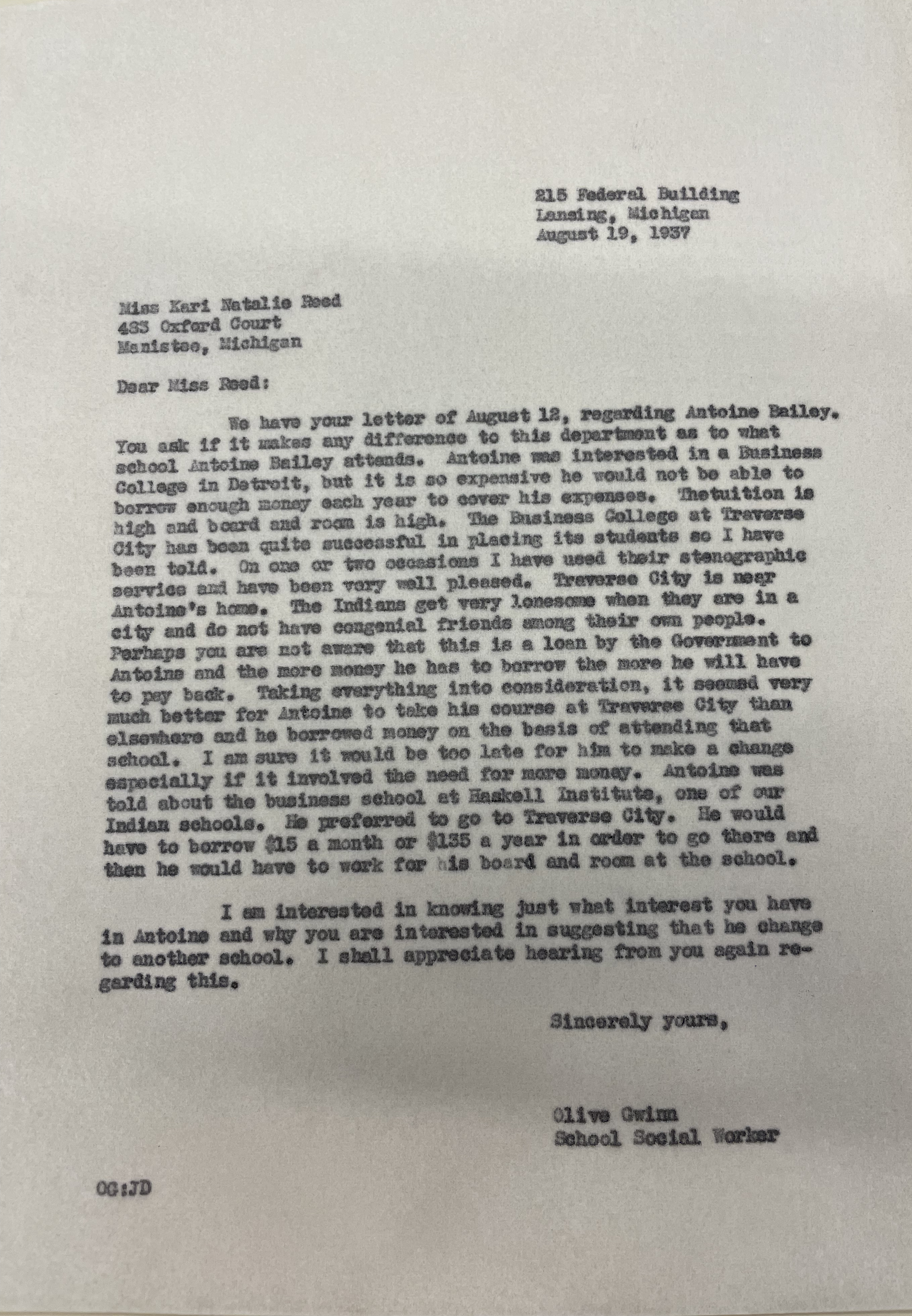 215 Federal Building
Lansing, Michigan
August 19, 1937

Miss Kari Natalie Reed
433 Oxford Court
Manistee, Michigan

Dear Miss Reed:

We have your letter of August 12, regarding Antoine Bailey. You ask if it makes any difference to this department as to what school Antoine Bailey attends. Antoine was interested in a Business College in Detroit, but it is so expensive he would not be able to borrow enough money each year to cover his expenses. Thetuition is high and board and room is high. The Business College at Traverse City has been quite successful in placing its students so I have been told. On one or two occasions I have used their stenographic service and have been very well pleased. Traverse City is near Antoine's home. The Indians get very lonesome when they are in a city and do not have congenial friends among their own people. Perhaps you are not aware that this is a loan by the Government to Antoine and the more money he has to borrow the more he will have to pay back. Taking everything into consideration, it seemed very much better for Antoine to take his course at Traverse City than elsewhere and he borrowed money on the basis of attending that school. I am sure it would be too late for him to make a change especially if it involved the need for more money. Antoine was told about the business school at Haskell Institute, one of our Indian schools. He preferred to go to Traverse City. He would have to borrow $15 a month or $135 a year in order to go there and then he would have to work for his board and room at the school.

I am interested in knowing just what interest you have in Antoine and why you are interested in suggesting that he change to another school. I shall appreciate hearing from you again regarding this.

Sincerely yours,

Olive Gwinn
School Social Worker

OG:JD